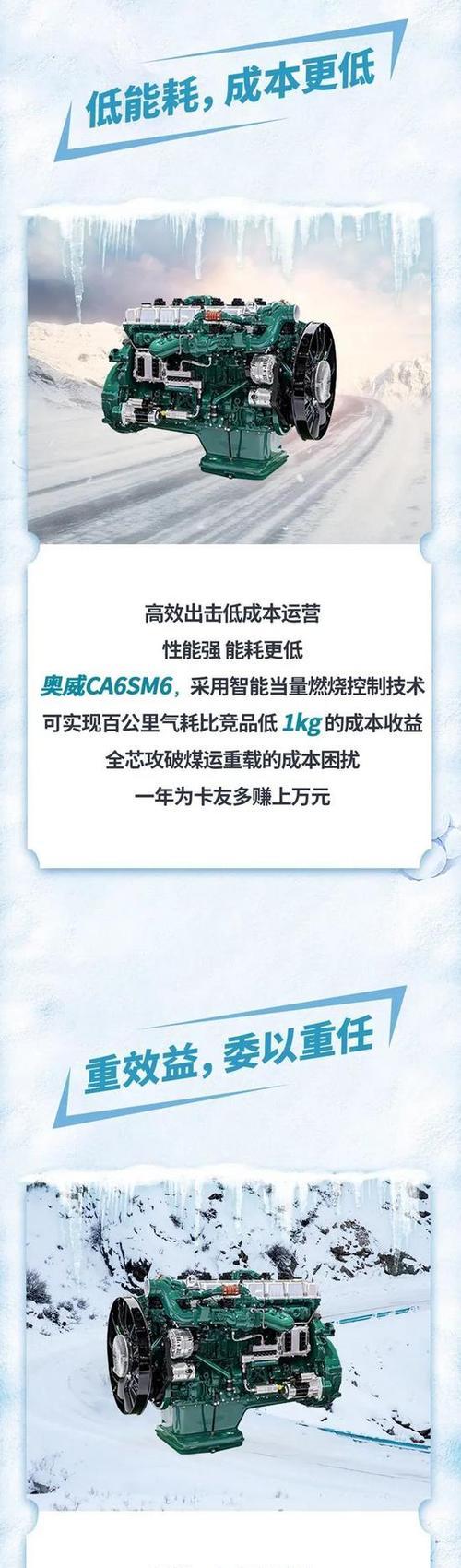 低能耗，成本更低

高效出击低成本运营
性能强 能耗更低
奥威CA6SM6，采用智能当量燃烧控制技术
可实现百公里气耗比竞品低 1kg 的成本收益
全芯攻破煤运重载的成本困扰
一年为卡友多赚上万元

重效益，委以重任